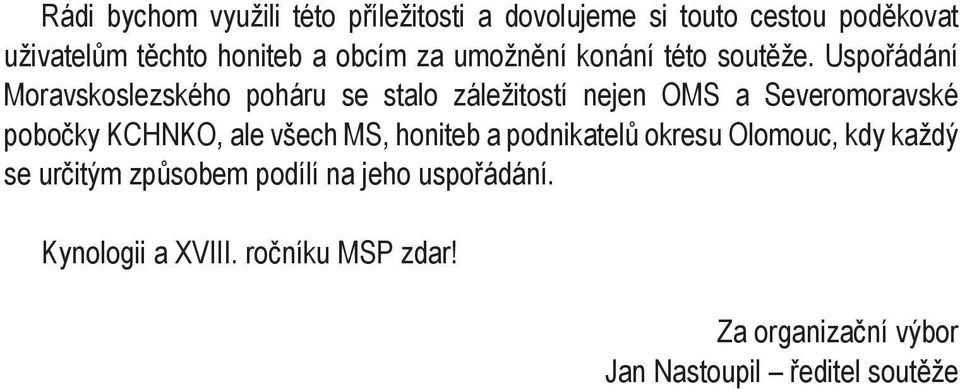 Rádi bychom využili této příležitosti a dovolujeme si touto cestou poděkovat uživatelům těchto honiteb a obcím za umožnění konání této soutěže. Uspořádání Moravskoslezského poháru se stalo záležitostí nejen OMS a Severomoravské pobočky KCHNKO, ale všech MS, honiteb a podnikatelů okresu Olomouc, kdy každý se určitým způsobem podílí na jeho uspořádání.

Kynologii a XVIII. ročníku MSP zdar!

Za organizační výbor
Jan Nastoupil – ředitel soutěže